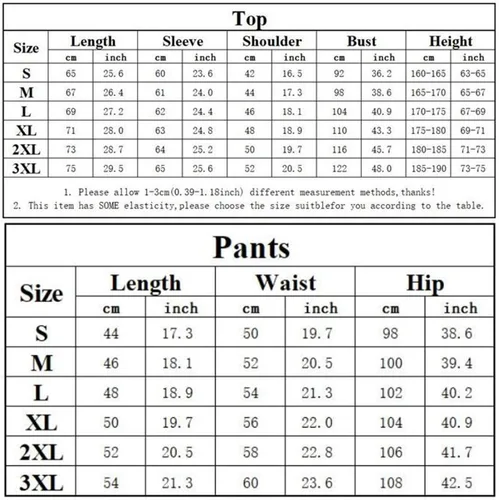 Top

| Size | Length | | Sleeve | | Shoulder | | Bust | | Height | |
|---|---|---|---|---|---|---|---|---|---|---|
| | cm | inch | cm | inch | cm | inch | cm | inch | cm | inch |
| S | 65 | 25.6 | 60 | 23.6 | 42 | 16.5 | 92 | 36.2 | 160-165 | 63-65 |
| M | 67 | 26.4 | 61 | 24.0 | 44 | 17.3 | 98 | 38.6 | 165-170 | 65-67 |
| L | 69 | 27.2 | 62 | 24.4 | 46 | 18.1 | 104 | 40.9 | 170-175 | 67-69 |
| XL | 71 | 28.0 | 63 | 24.8 | 48 | 18.9 | 110 | 43.3 | 175-180 | 69-71 |
| 2XL | 73 | 28.7 | 64 | 25.2 | 50 | 19.7 | 116 | 45.7 | 180-185 | 71-73 |
| 3XL | 75 | 29.5 | 65 | 25.6 | 52 | 20.5 | 122 | 48.0 | 185-190 | 73-75 |

1. Please allow 1-3cm(0.39-1.18inch) different measurement methods,thanks!
2. This item has SOME elasticity,please choose the size suitblefor you according to the table.

Pants

| Size | Length | | Waist | | Hip | |
|---|---|---|---|---|---|---|
| | cm | inch | cm | inch | cm | inch |
| S | 44 | 17.3 | 50 | 19.7 | 98 | 38.6 |
| M | 46 | 18.1 | 52 | 20.5 | 100 | 39.4 |
| L | 48 | 18.9 | 54 | 21.3 | 102 | 40.2 |
| XL | 50 | 19.7 | 56 | 22.0 | 104 | 40.9 |
| 2XL | 52 | 20.5 | 58 | 22.8 | 106 | 41.7 |
| 3XL | 54 | 21.3 | 60 | 23.6 | 108 | 42.5 |